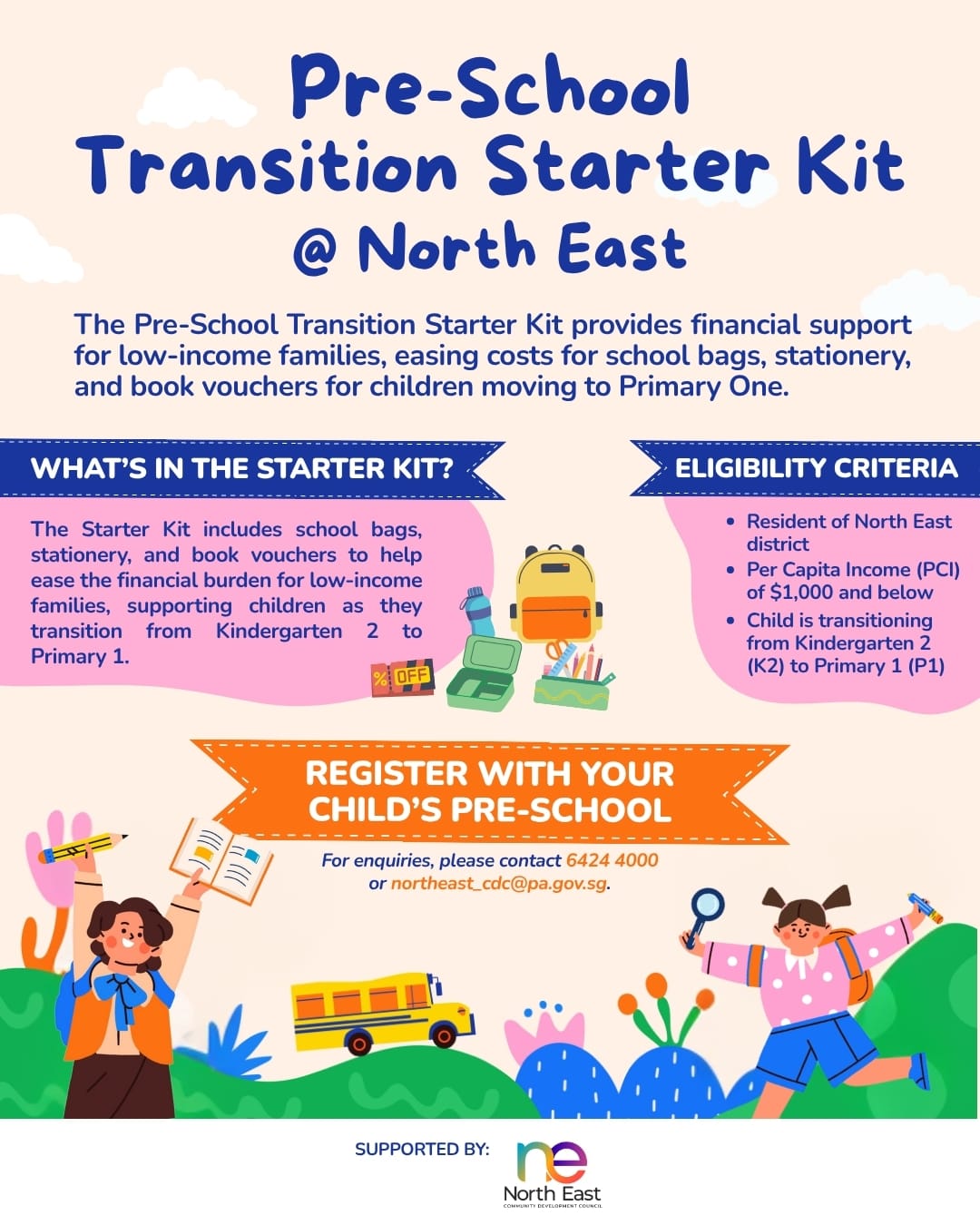 Pre-School Transition Starter Kit @ North East

The Pre-School Transition Starter Kit provides financial support for low-income families, easing costs for school bags, stationery, and book vouchers for children moving to Primary One.

WHAT'S IN THE STARTER KIT?

The Starter Kit includes school bags, stationery, and book vouchers to help ease the financial burden for low-income families, supporting children as they transition from Kindergarten 2 to Primary 1.

% OFF

ELIGIBILITY CRITERIA

• Resident of North East district
• Per Capita Income (PCI) of $1,000 and below
• Child is transitioning from Kindergarten 2 (K2) to Primary 1 (P1)

REGISTER WITH YOUR CHILD'S PRE-SCHOOL

For enquiries, please contact 6424 4000 or northeast_cdc@pa.gov.sg.

SUPPORTED BY:

ne
North East
COMMUNITY DEVELOPMENT COUNCIL